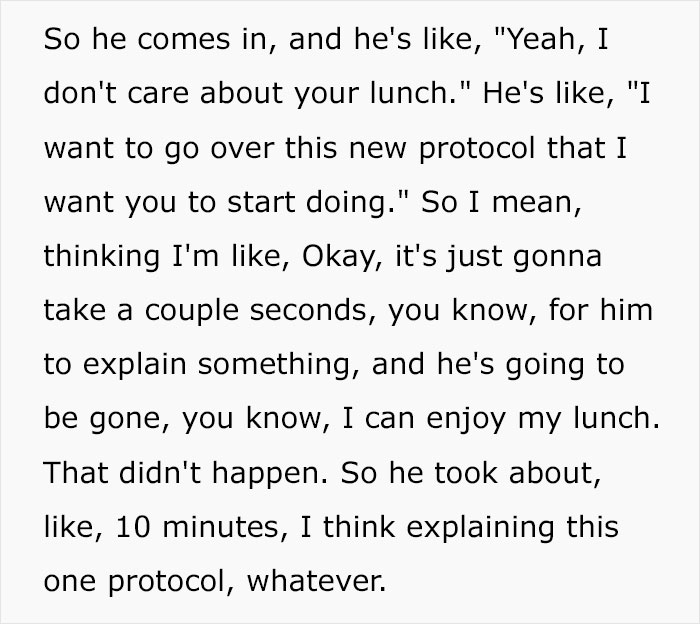 So he comes in, and he's like, "Yeah, I don't care about your lunch." He's like, "I want to go over this new protocol that I want you to start doing." So I mean, thinking I'm like, Okay, it's just gonna take a couple seconds, you know, for him to explain something, and he's going to be gone, you know, I can enjoy my lunch. That didn't happen. So he took about, like, 10 minutes, I think explaining this one protocol, whatever.